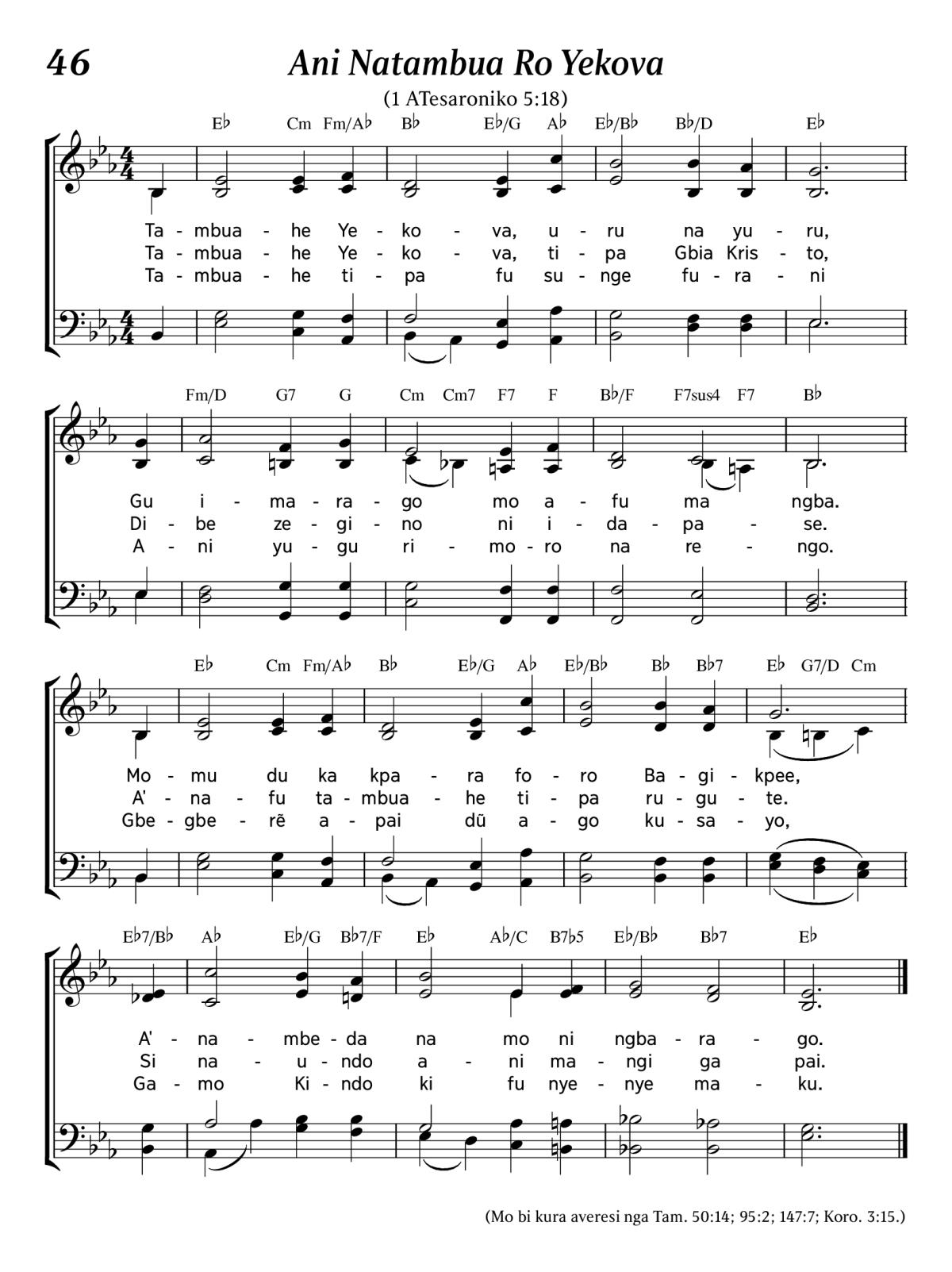 46

Ani Natambua Ro Yekova

(1 ATesaroniko 5:18)

E♭ Cm Fm/A♭ B♭ E♭/G A♭ E♭/B♭ B♭/D E♭

Ta - mbua - he Ye - ko - va, u - ru na yu - ru,
Ta - mbua - he Ye - ko - va, ti - pa Gbia Kris - to,
Ta - mbua - he ti - pa fu su - nge fu - ra - ni

Fm/D G7 G Cm Cm7 F7 F B♭/F F7sus4 F7 B♭

Gu i - ma - ra - go mo a - fu ma ngba.
Di - be ze - gi - no ni i - da - pa - se.
A - ni yu - gu ri - mo - ro na re - ngo.

E♭ Cm Fm/A♭ B♭ E♭/G A♭ E♭/B♭ B♭ B♭7 E♭ G7/D Cm

Mo - mu du ka kpa - ra fo - ro Ba - gi - kpee,
A' - na - fu ta - mbua - he ti - pa ru - gu - te.
Gbe - gbe - rẽ a - pai dũ a - go ku - sa - yo,

E♭7/B♭ A♭ E♭/G B♭7/F E♭ A♭/C B7♭5 E♭/B♭ B♭7 E♭

A' - na - mbe - da na mo ni ngba - ra - go.
Si na - u - ndo a - ni ma - ngi ga pai.
Ga - mo Ki - ndo ki fu nye - nye ma - ku.

(Mo bi kura averesi nga Tam. 50:14; 95:2; 147:7; Koro. 3:15.)